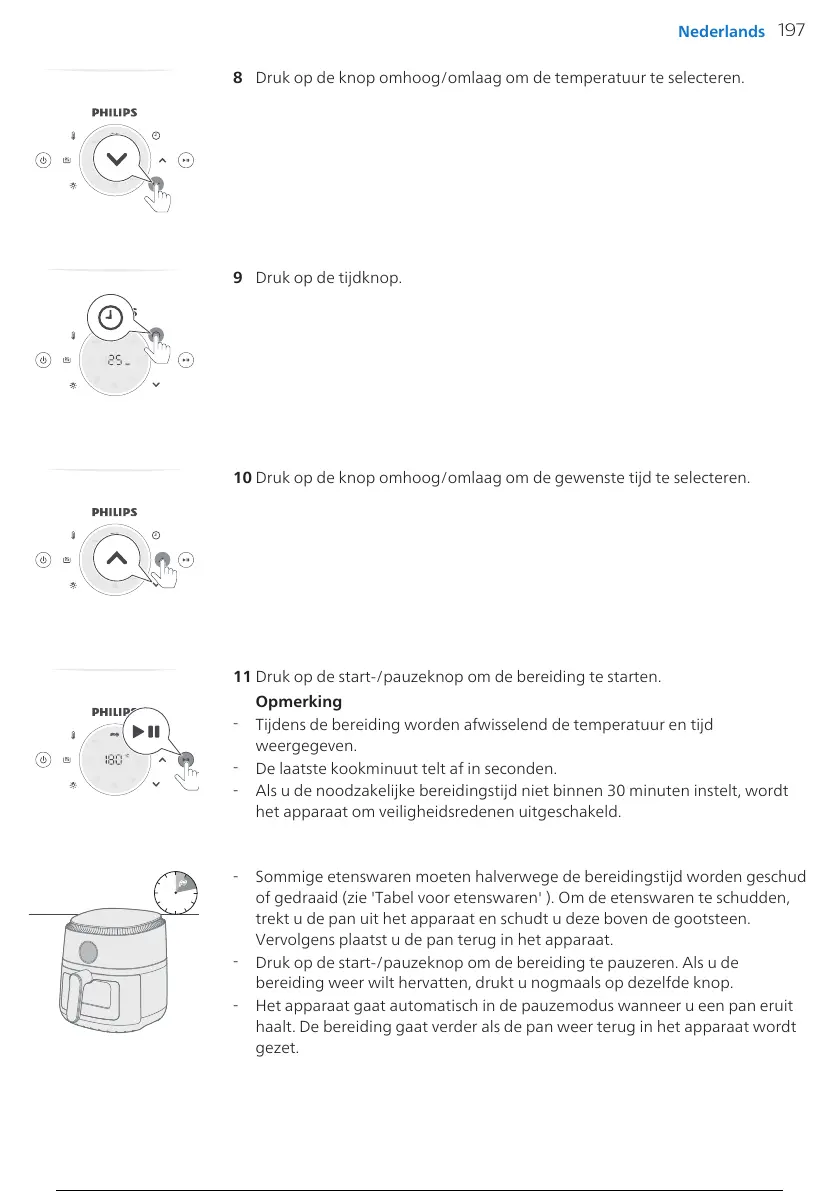 Nederlands 197

PHILIPS

8 Druk op de knop omhoog/omlaag om de temperatuur te selecteren.

25

9 Druk op de tijdknop.

PHILIPS

10 Druk op de knop omhoog/omlaag om de gewenste tijd te selecteren.

PHILIPS

180

11 Druk op de start-/pauzeknop om de bereiding te starten.

Opmerking

- Tijdens de bereiding worden afwisselend de temperatuur en tijd weergegeven.
- De laatste kookminuut telt af in seconden.
- Als u de noodzakelijke bereidingstijd niet binnen 30 minuten instelt, wordt het apparaat om veiligheidsredenen uitgeschakeld.

- Sommige etenswaren moeten halverwege de bereidingstijd worden geschud of gedraaid (zie 'Tabel voor etenswaren' ). Om de etenswaren te schudden, trekt u de pan uit het apparaat en schudt u deze boven de gootsteen. Vervolgens plaatst u de pan terug in het apparaat.
- Druk op de start-/pauzeknop om de bereiding te pauzeren. Als u de bereiding weer wilt hervatten, drukt u nogmaals op dezelfde knop.
- Het apparaat gaat automatisch in de pauzemodus wanneer u een pan eruit haalt. De bereiding gaat verder als de pan weer terug in het apparaat wordt gezet.